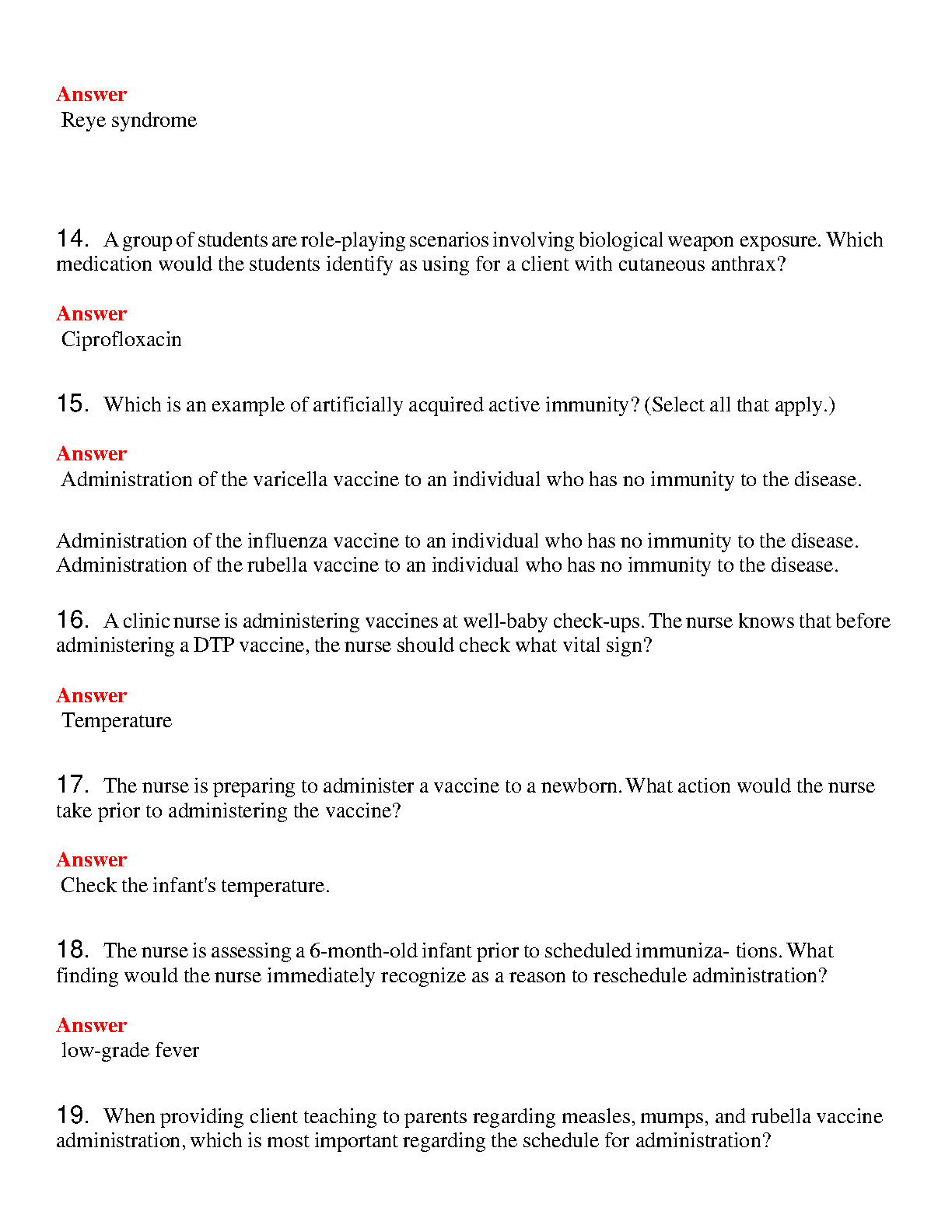 Answer
Reye syndrome

14. A group of students are role-playing scenarios involving biological weapon exposure. Which medication would the students identify as using for a client with cutaneous anthrax?

Answer
Ciprofloxacin

15. Which is an example of artificially acquired active immunity? (Select all that apply.)

Answer
Administration of the varicella vaccine to an individual who has no immunity to the disease.

Administration of the influenza vaccine to an individual who has no immunity to the disease.
Administration of the rubella vaccine to an individual who has no immunity to the disease.

16. A clinic nurse is administering vaccines at well-baby check-ups. The nurse knows that before administering a DTP vaccine, the nurse should check what vital sign?

Answer
Temperature

17. The nurse is preparing to administer a vaccine to a newborn. What action would the nurse take prior to administering the vaccine?

Answer
Check the infant's temperature.

18. The nurse is assessing a 6-month-old infant prior to scheduled immuniza- tions. What finding would the nurse immediately recognize as a reason to reschedule administration?

Answer
low-grade fever

19. When providing client teaching to parents regarding measles, mumps, and rubella vaccine administration, which is most important regarding the schedule for administration?